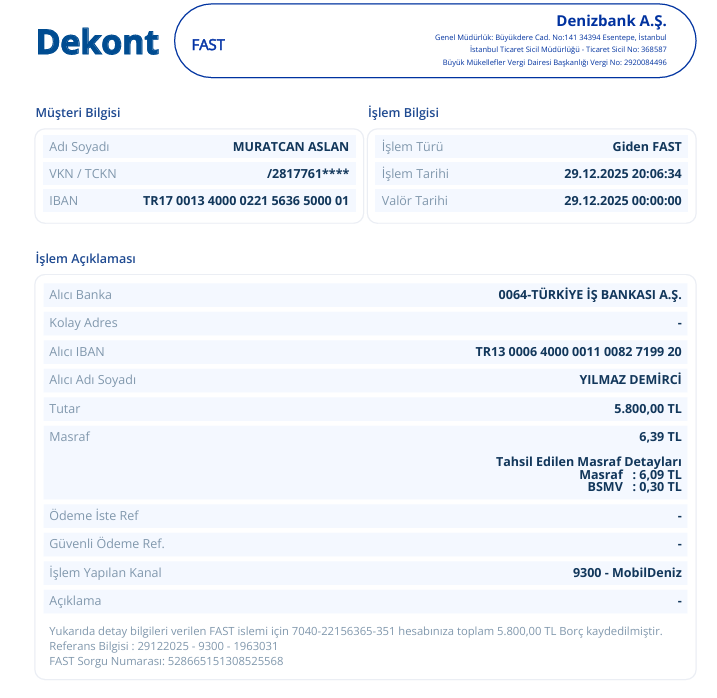 Dekont

FAST

Denizbank A.Ş.
Genel Müdürlük: Büyükdere Cad. No:141 34394 Esentepe, İstanbul
İstanbul Ticaret Sicil Müdürlüğü - Ticaret Sicil No: 368587
Büyük Mükellefler Vergi Dairesi Başkanlığı Vergi No: 2920084496

Müşteri Bilgisi

| Adı Soyadı | MURATCAN ASLAN |
|---|---|
| VKN / TCKN | /2817761**** |
| IBAN | TR17 0013 4000 0221 5636 5000 01 |

İşlem Bilgisi

| İşlem Türü | Giden FAST |
|---|---|
| İşlem Tarihi | 29.12.2025 20:06:34 |
| Valör Tarihi | 29.12.2025 00:00:00 |

İşlem Açıklaması

| Alıcı Banka | 0064-TÜRKİYE İŞ BANKASI A.Ş. |
|---|---|
| Kolay Adres | - |
| Alıcı IBAN | TR13 0006 4000 0011 0082 7199 20 |
| Alıcı Adı Soyadı | YILMAZ DEMİRCİ |
| Tutar | 5.800,00 TL |
| Masraf | 6,39 TL Tahsil Edilen Masraf Detayları Masraf : 6,09 TL BSMV : 0,30 TL |
| Ödeme İste Ref | - |
| Güvenli Ödeme Ref. | - |
| İşlem Yapılan Kanal | 9300 - MobilDeniz |
| Açıklama | - |

Yukarıda detay bilgileri verilen FAST islemi için 7040-22156365-351 hesabınıza toplam 5.800,00 TL Borç kaydedilmiştir.
Referans Bilgisi : 29122025 - 9300 - 1963031
FAST Sorgu Numarası: 528665151308525568